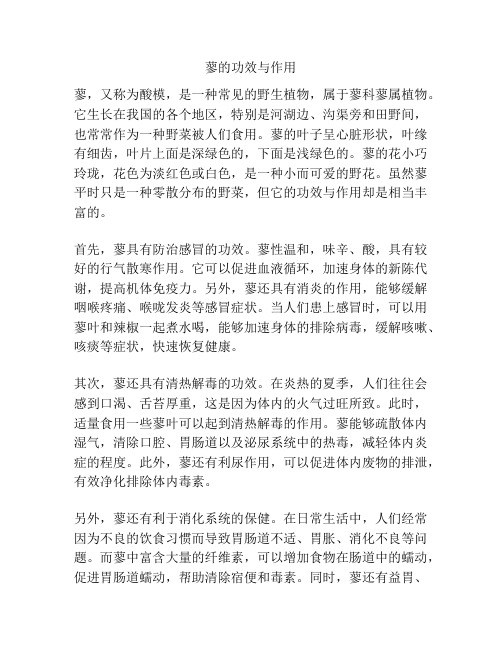 蓼的功效与作用

蓼，又称为酸模，是一种常见的野生植物，属于蓼科蓼属植物。它生长在我国的各个地区，特别是河湖边、沟渠旁和田野间，也常常作为一种野菜被人们食用。蓼的叶子呈心脏形状，叶缘有细齿，叶片上面是深绿色的，下面是浅绿色的。蓼的花小巧玲珑，花色为淡红色或白色，是一种小而可爱的野花。虽然蓼平时只是一种零散分布的野菜，但它的功效与作用却是相当丰富的。

首先，蓼具有防治感冒的功效。蓼性温和，味辛、酸，具有较好的行气散寒作用。它可以促进血液循环，加速身体的新陈代谢，提高机体免疫力。另外，蓼还具有消炎的作用，能够缓解咽喉疼痛、喉咙发炎等感冒症状。当人们患上感冒时，可以用蓼叶和辣椒一起煮水喝，能够加速身体的排除病毒，缓解咳嗽、咳痰等症状，快速恢复健康。

其次，蓼还具有清热解毒的功效。在炎热的夏季，人们往往会感到口渴、舌苔厚重，这是因为体内的火气过旺所致。此时，适量食用一些蓼叶可以起到清热解毒的作用。蓼能够疏散体内湿气，清除口腔、胃肠道以及泌尿系统中的热毒，减轻体内炎症的程度。此外，蓼还有利尿作用，可以促进体内废物的排泄，有效净化排除体内毒素。

另外，蓼还有利于消化系统的保健。在日常生活中，人们经常因为不良的饮食习惯而导致胃肠道不适、胃胀、消化不良等问题。而蓼中富含大量的纤维素，可以增加食物在肠道中的蠕动，促进胃肠道蠕动，帮助清除宿便和毒素。同时，蓼还有益胃、